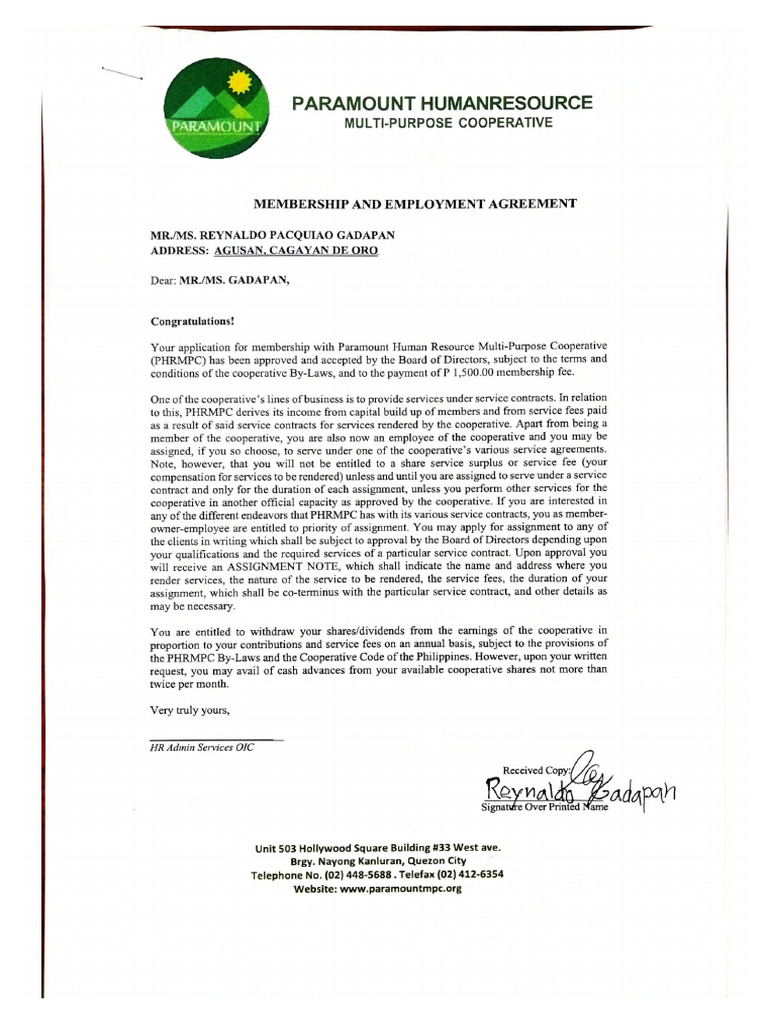 PARAMOUNT

PARAMOUNT HUMANRESOURCE
MULTI-PURPOSE COOPERATIVE

MEMBERSHIP AND EMPLOYMENT AGREEMENT

MR./MS. REYNALDO PACQUIAO GADAPAN
ADDRESS: AGUSAN, CAGAYAN DE ORO

Dear: MR./MS. GADAPAN,

Congratulations!

Your application for membership with Paramount Human Resource Multi-Purpose Cooperative (PHRMPC) has been approved and accepted by the Board of Directors, subject to the terms and conditions of the cooperative By-Laws, and to the payment of P 1,500.00 membership fee.

One of the cooperative's lines of business is to provide services under service contracts. In relation to this, PHRMPC derives its income from capital build up of members and from service fees paid as a result of said service contracts for services rendered by the cooperative. Apart from being a member of the cooperative, you are also now an employee of the cooperative and you may be assigned, if you so choose, to serve under one of the cooperative's various service agreements. Note, however, that you will not be entitled to a share service surplus or service fee (your compensation for services to be rendered) unless and until you are assigned to serve under a service contract and only for the duration of each assignment, unless you perform other services for the cooperative in another official capacity as approved by the cooperative. If you are interested in any of the different endeavors that PHRMPC has with its various service contracts, you as member-owner-employee are entitled to priority of assignment. You may apply for assignment to any of the clients in writing which shall be subject to approval by the Board of Directors depending upon your qualifications and the required services of a particular service contract. Upon approval you will receive an ASSIGNMENT NOTE, which shall indicate the name and address where you render services, the nature of the service to be rendered, the service fees, the duration of your assignment, which shall be co-terminus with the particular service contract, and other details as may be necessary.

You are entitled to withdraw your shares/dividends from the earnings of the cooperative in proportion to your contributions and service fees on an annual basis, subject to the provisions of the PHRMPC By-Laws and the Cooperative Code of the Philippines. However, upon your written request, you may avail of cash advances from your available cooperative shares not more than twice per month.

Very truly yours,

HR Admin Services OIC

Received Copy:
Reynaldo Gadapan
Signature Over Printed Name

Unit 503 Hollywood Square Building #33 West ave.
Brgy. Nayong Kanluran, Quezon City
Telephone No. (02) 448-5688 . Telefax (02) 412-6354
Website: www.paramountmpc.org